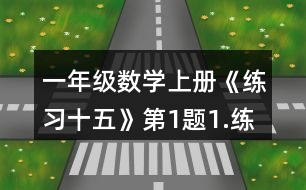 一年级数学上册《练习十五》第1题1.练